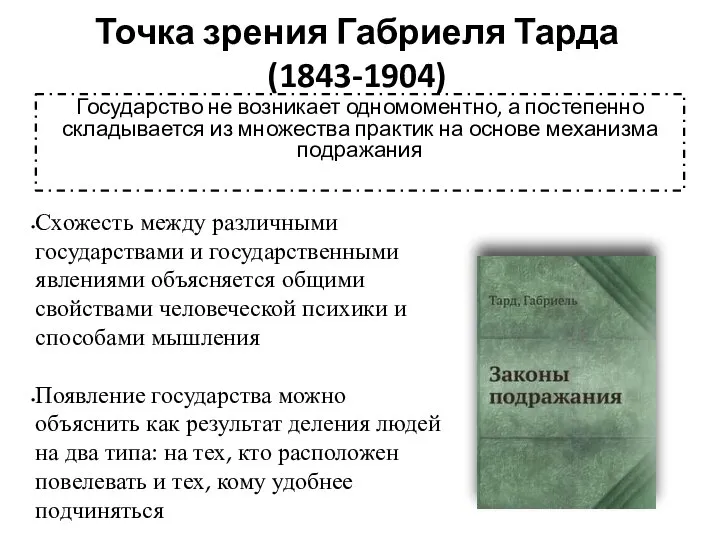 Точка зрения Габриеля Тарда
(1843-1904)

Государство не возникает одномоментно, а постепенно складывается из множества практик на основе механизма подражания

• Схожесть между различными государствами и государственными явлениями объясняется общими свойствами человеческой психики и способами мышления

• Появление государства можно объяснить как результат деления людей на два типа: на тех, кто расположен повелевать и тех, кому удобнее подчиняться

Тард, Габриель

Законы подражания